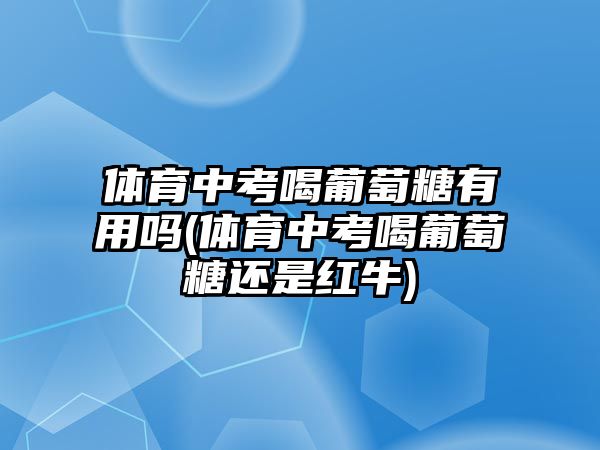 体育中考喝葡萄糖有用吗(体育中考喝葡萄糖还是红牛)